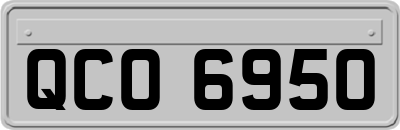 QCO 6950